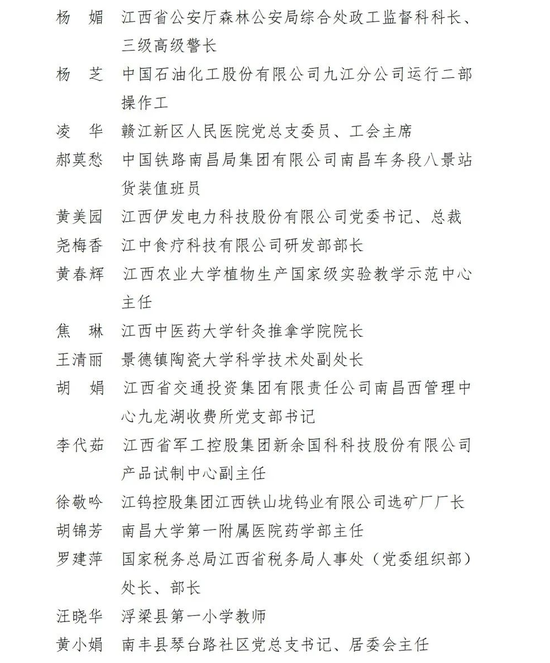 杨　媚　江西省公安厅森林公安局综合处政工监督科科长、三级高级警长

杨　芝　中国石油化工股份有限公司九江分公司运行二部操作工

凌　华　赣江新区人民医院党总支委员、工会主席

郝莫愁　中国铁路南昌局集团有限公司南昌车务段八景站货装值班员

黄美园　江西伊发电力科技股份有限公司党委书记、总裁

尧梅香　江中食疗科技有限公司研发部部长

黄春辉　江西农业大学植物生产国家级实验教学示范中心主任

焦　琳　江西中医药大学针灸推拿学院院长

王清丽　景德镇陶瓷大学科学技术处副处长

胡　娟　江西省交通投资集团有限责任公司南昌西管理中心九龙湖收费所党支部书记

李代茹　江西省军工控股集团新余国科科技股份有限公司产品试制中心副主任

徐敬吟　江钨控股集团江西铁山垅钨业有限公司选矿厂厂长

胡锦芳　南昌大学第一附属医院药学部主任

罗建萍　国家税务总局江西省税务局人事处（党委组织部）处长、部长

汪晓华　浮梁县第一小学教师

黄小娟　南丰县琴台路社区党总支书记、居委会主任